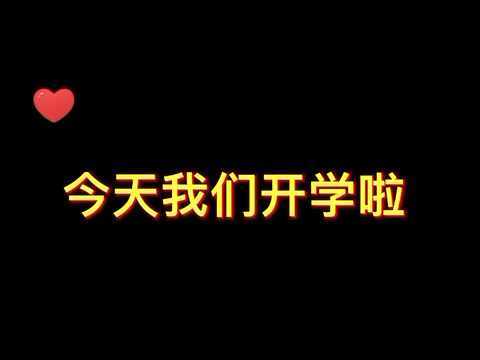 今天我们开学啦